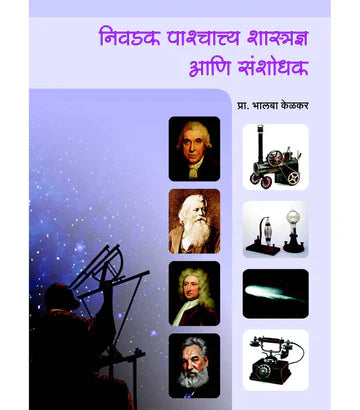 निवडक पाश्चात्त्य शास्त्रज्ञ आणि संशोधक

प्रा. भालबा केळकर